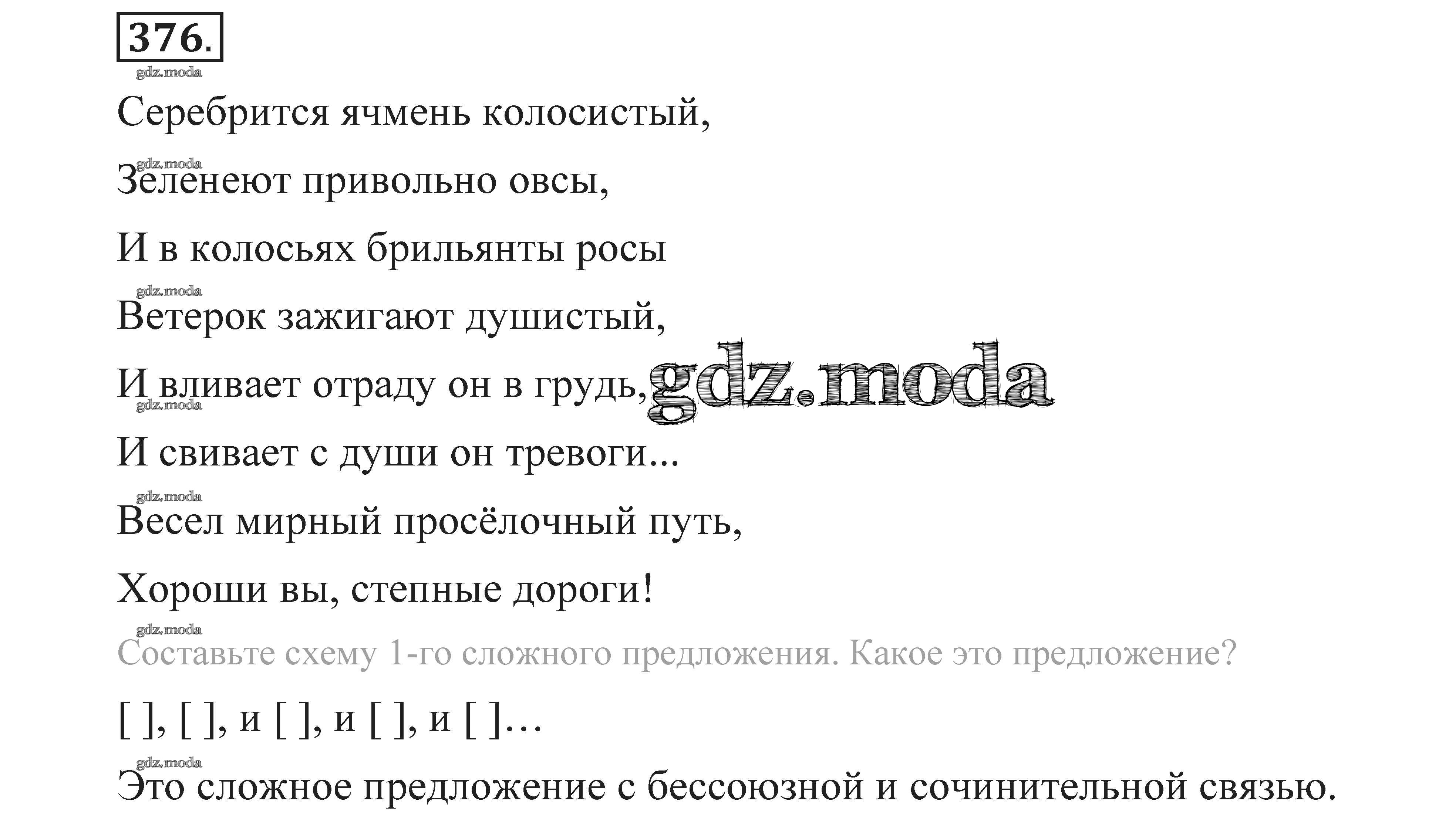 376.

Серебрится ячмень колосистый,
Зеленеют привольно овсы,
И в колосьях брильянты росы
Ветерок зажигают душистый,
И вливает отраду он в грудь,
И свивает с души он тревоги...
Весел мирный просёлочный путь,
Хороши вы, степные дороги!

Составьте схему 1-го сложного предложения. Какое это предложение?

[ ], [ ], и [ ], и [ ], и [ ]…

Это сложное предложение с бессоюзной и сочинительной связью.

gdz.moda